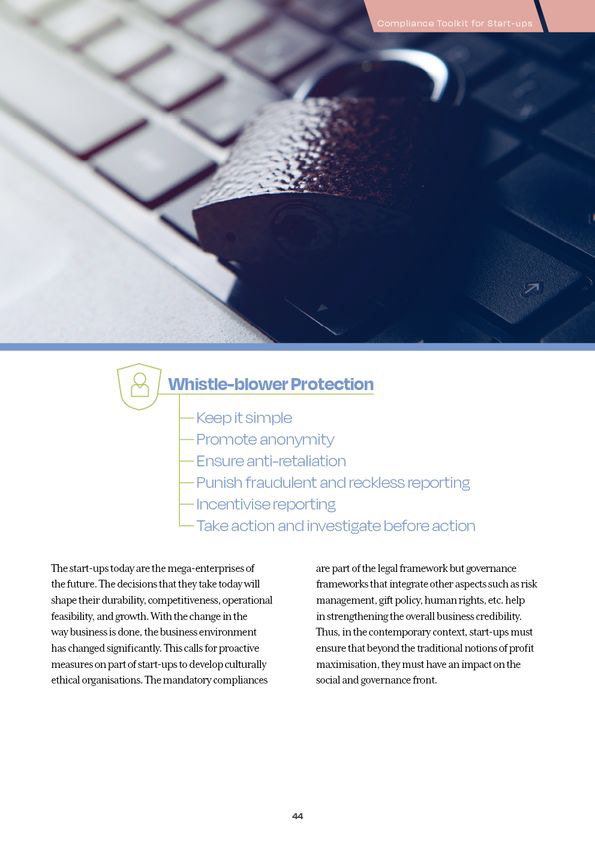 Compliance Toolkit for Start-ups

Whistle-blower Protection

Keep it simple
Promote anonymity
Ensure anti-retaliation
Punish fraudulent and reckless reporting
Incentivise reporting
Take action and investigate before action

The start-ups today are the mega-enterprises of the future. The decisions that they take today will shape their durability, competitiveness, operational feasibility, and growth. With the change in the way business is done, the business environment has changed significantly. This calls for proactive measures on part of start-ups to develop culturally ethical organisations. The mandatory compliances are part of the legal framework but governance frameworks that integrate other aspects such as risk management, gift policy, human rights, etc. help in strengthening the overall business credibility. Thus, in the contemporary context, start-ups must ensure that beyond the traditional notions of profit maximisation, they must have an impact on the social and governance front.

44